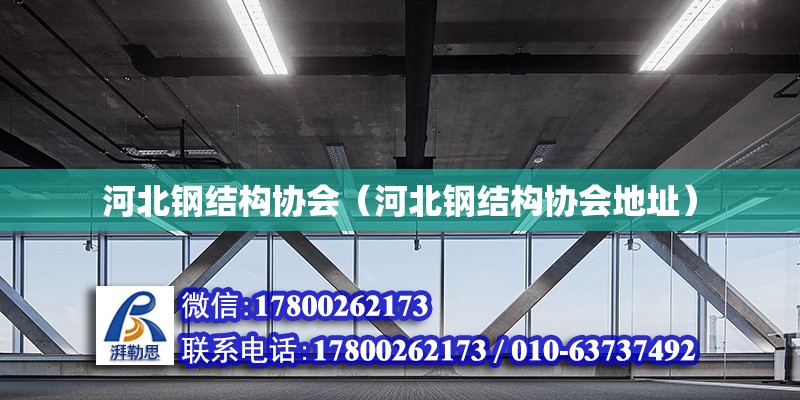 河北钢结构协会（河北钢结构协会地址）

湃勒思

微信:17800262173

联系电话:17800262173 / 010-63737492